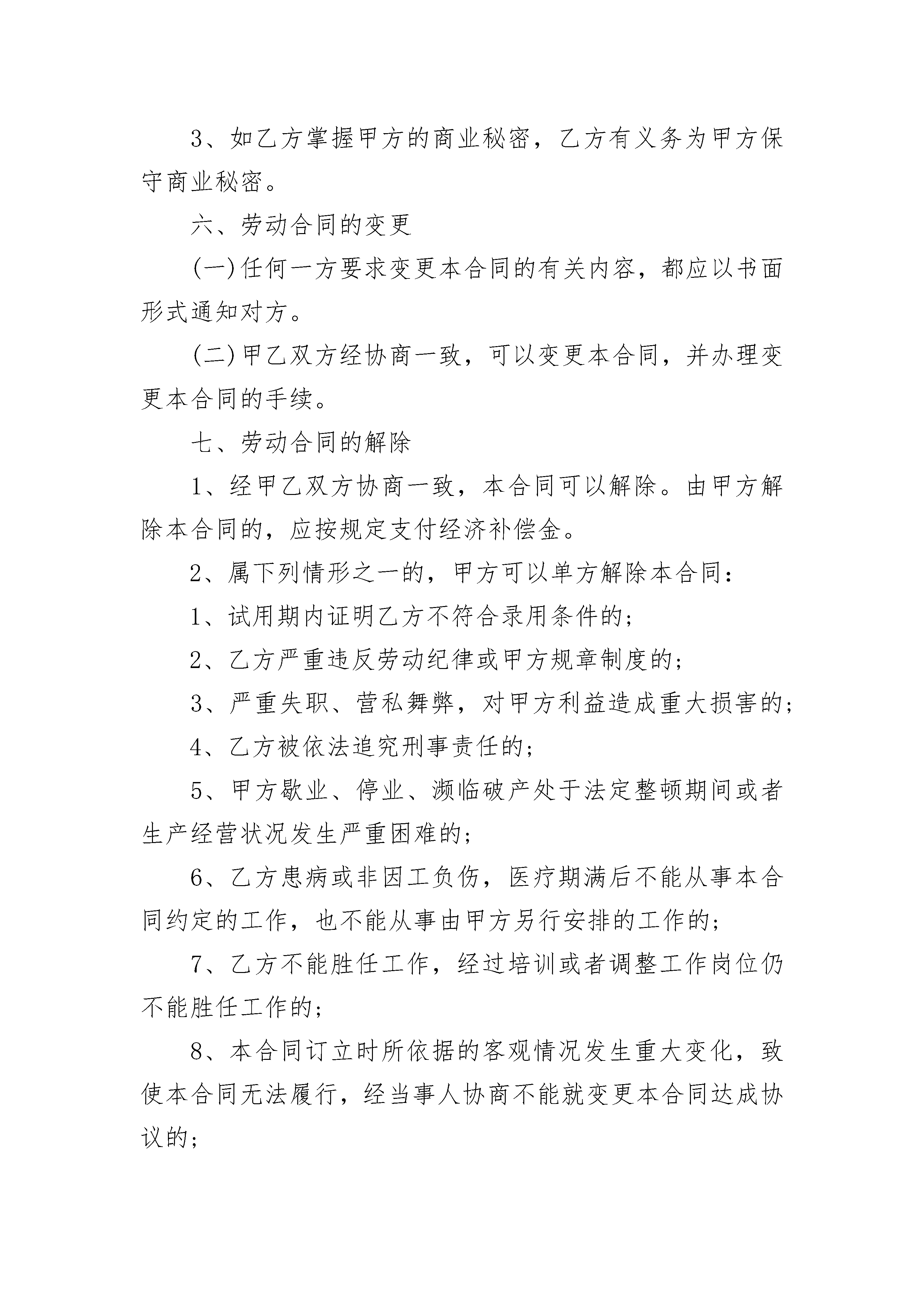 3、如乙方掌握甲方的商业秘密，乙方有义务为甲方保守商业秘密。

六、劳动合同的变更

(一)任何一方要求变更本合同的有关内容，都应以书面形式通知对方。

(二)甲乙双方经协商一致，可以变更本合同，并办理变更本合同的手续。

七、劳动合同的解除

1、经甲乙双方协商一致，本合同可以解除。由甲方解除本合同的，应按规定支付经济补偿金。

2、属下列情形之一的，甲方可以单方解除本合同：

1、试用期内证明乙方不符合录用条件的；

2、乙方严重违反劳动纪律或甲方规章制度的；

3、严重失职、营私舞弊，对甲方利益造成重大损害的；

4、乙方被依法追究刑事责任的；

5、甲方歇业、停业、濒临破产处于法定整顿期间或者生产经营状况发生严重困难的；

6、乙方患病或非因工负伤，医疗期满后不能从事本合同约定的工作，也不能从事由甲方另行安排的工作的；

7、乙方不能胜任工作，经过培训或者调整工作岗位仍不能胜任工作的；

8、本合同订立时所依据的客观情况发生重大变化，致使本合同无法履行，经当事人协商不能就变更本合同达成协议的；